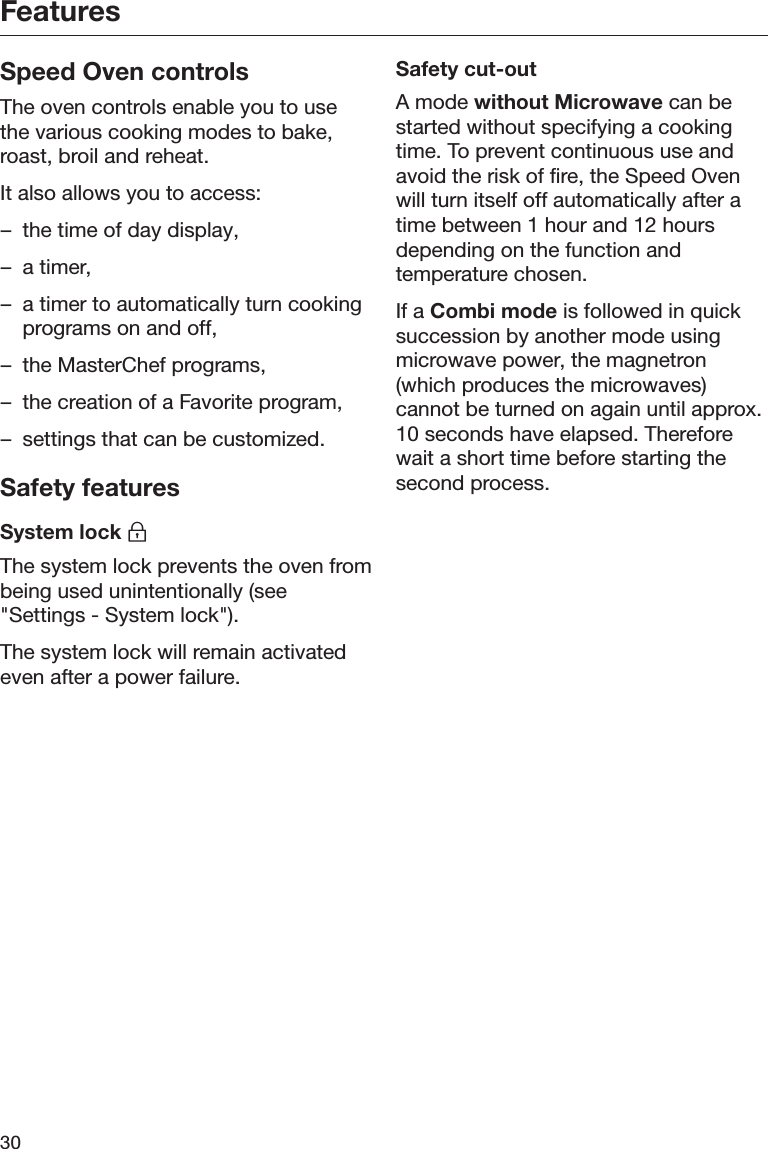 Features

Speed Oven controls

The oven controls enable you to use the various cooking modes to bake, roast, broil and reheat.

It also allows you to access:

– the time of day display,

– a timer,

– a timer to automatically turn cooking programs on and off,

– the MasterChef programs,

– the creation of a Favorite program,

– settings that can be customized.

Safety features

System lock

The system lock prevents the oven from being used unintentionally (see "Settings - System lock").

The system lock will remain activated even after a power failure.

Safety cut-out

A mode without Microwave can be started without specifying a cooking time. To prevent continuous use and avoid the risk of fire, the Speed Oven will turn itself off automatically after a time between 1 hour and 12 hours depending on the function and temperature chosen.

If a Combi mode is followed in quick succession by another mode using microwave power, the magnetron (which produces the microwaves) cannot be turned on again until approx. 10 seconds have elapsed. Therefore wait a short time before starting the second process.

30